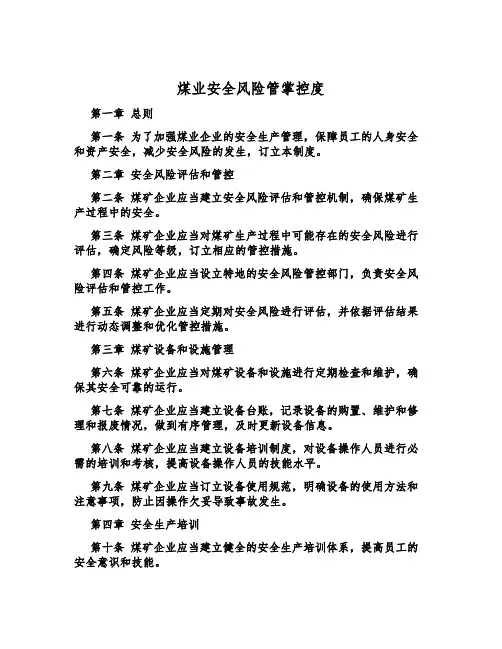 煤业安全风险管掌控度

第一章 总则

第一条 为了加强煤业企业的安全生产管理，保障员工的人身安全和资产安全，减少安全风险的发生，订立本制度。

第二章 安全风险评估和管控

第二条 煤矿企业应当建立安全风险评估和管控机制，确保煤矿生产过程中的安全。

第三条 煤矿企业应当对煤矿生产过程中可能存在的安全风险进行评估，确定风险等级，订立相应的管控措施。

第四条 煤矿企业应当设立特地的安全风险管控部门，负责安全风险评估和管控工作。

第五条 煤矿企业应当定期对安全风险进行评估，并依据评估结果进行动态调整和优化管控措施。

第三章 煤矿设备和设施管理

第六条 煤矿企业应当对煤矿设备和设施进行定期检查和维护，确保其安全可靠的运行。

第七条 煤矿企业应当建立设备台账，记录设备的购置、维护和修理和报废情况，做到有序管理，及时更新设备信息。

第八条 煤矿企业应当建立设备培训制度，对设备操作人员进行必需的培训和考核，提高设备操作人员的技能水平。

第九条 煤矿企业应当订立设备使用规范，明确设备的使用方法和注意事项，防止因操作欠妥导致事故发生。

第四章 安全生产培训

第十条 煤矿企业应当建立健全的安全生产培训体系，提高员工的安全意识和技能。